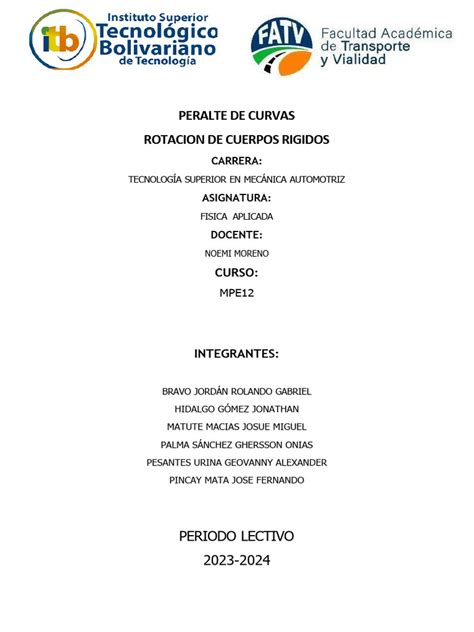 itb Instituto Superior Tecnológico Bolivariano de Tecnología

FATV Facultad Académica de Transporte y Vialidad

PERALTE DE CURVAS

ROTACION DE CUERPOS RIGIDOS

CARRERA:

TECNOLOGÍA SUPERIOR EN MECÁNICA AUTOMOTRIZ

ASIGNATURA:

FISICA APLICADA

DOCENTE:

NOEMI MORENO

CURSO:

MPE12

INTEGRANTES:

BRAVO JORDÁN ROLANDO GABRIEL

HIDALGO GÓMEZ JONATHAN

MATUTE MACIAS JOSUE MIGUEL

PALMA SÁNCHEZ GHERSSON ONIAS

PESANTES URINA GEOVANNY ALEXANDER

PINCAY MATA JOSE FERNANDO

PERIODO LECTIVO

2023-2024